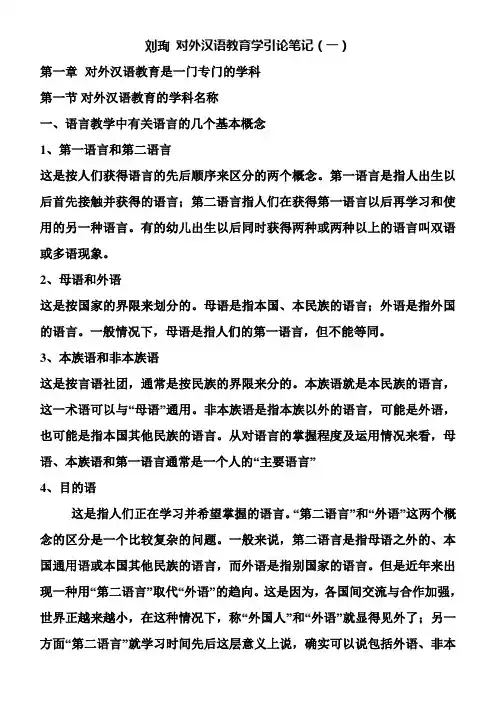 刘珣 对外汉语教育学引论笔记（一）

第一章 对外汉语教育是一门专门的学科

第一节 对外汉语教育的学科名称

一、语言教学中有关语言的几个基本概念

1、第一语言和第二语言

这是按人们获得语言的先后顺序来区分的两个概念。第一语言是指人出生以后首先接触并获得的语言；第二语言指人们在获得第一语言以后再学习和使用的另一种语言。有的幼儿出生以后同时获得两种或两种以上的语言叫双语或多语现象。

2、母语和外语

这是按国家的界限来划分的。母语是指本国、本民族的语言；外语是指外国的语言。一般情况下，母语是指人们的第一语言，但不能等同。

3、本族语和非本族语

这是按言语社团，通常是按民族的界限来分的。本族语就是本民族的语言，这一术语可以与“母语”通用。非本族语是指本族以外的语言，可能是外语，也可能是指本国其他民族的语言。从对语言的掌握程度及运用情况来看，母语、本族语和第一语言通常是一个人的“主要语言”

4、目的语

这是指人们正在学习并希望掌握的语言。“第二语言”和“外语”这两个概念的区分是一个比较复杂的问题。一般来说，第二语言是指母语之外的、本国通用语或本国其他民族的语言，而外语是指别国家的语言。但是近年来出现一种用“第二语言”取代“外语”的趋向。这是因为，各国间交流与合作加强，世界正越来越小，在这种情况下，称“外国人”和“外语”就显得见外了；另一方面“第二语言”就学习时间先后这层意义上说，确实可以说包括外语、非本